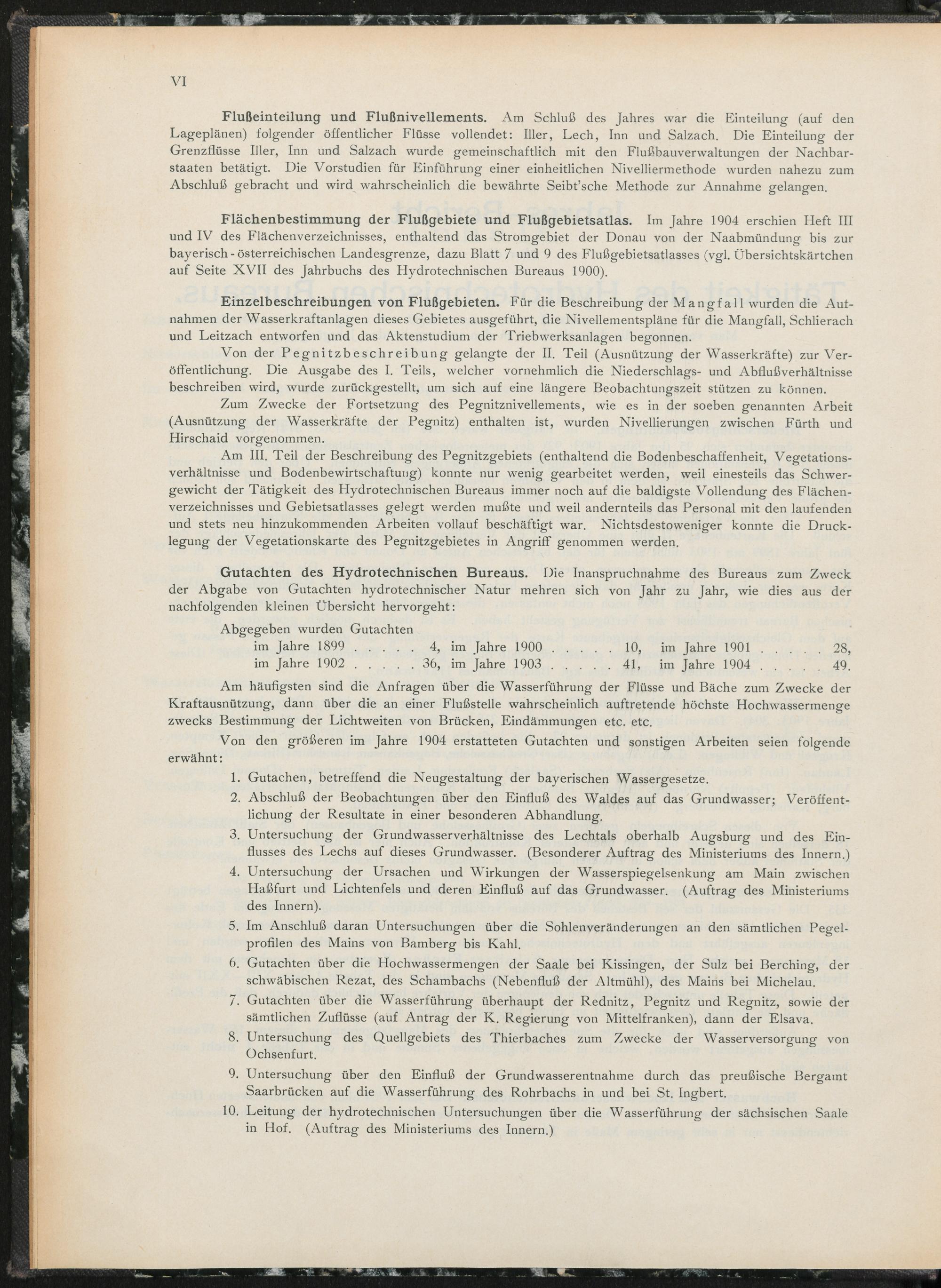 VI

Flußeinteilung und Flußnivellements. Am Schluß des Jahres war die Einteilung (auf den Lageplänen) folgender öffentlicher Flüsse vollendet: Iller, Lech, Inn und Salzach. Die Einteilung der Grenzflüsse Iller, Inn und Salzach wurde gemeinschaftlich mit den Flußbauverwaltungen der Nachbarstaaten betätigt. Die Vorstudien für Einführung einer einheitlichen Nivelliermethode wurden nahezu zum Abschluß gebracht und wird wahrscheinlich die bewährte Seibt'sche Methode zur Annahme gelangen.

Flächenbestimmung der Flußgebiete und Flußgebietsatlas. Im Jahre 1904 erschien Heft III und IV des Flächenverzeichnisses, enthaltend das Stromgebiet der Donau von der Naabmündung bis zur bayerisch-österreichischen Landesgrenze, dazu Blatt 7 und 9 des Flußgebietsatlasses (vgl. Übersichtskärtchen auf Seite XVII des Jahrbuchs des Hydrotechnischen Bureaus 1900).

Einzelbeschreibungen von Flußgebieten. Für die Beschreibung der Mangfall wurden die Aufnahmen der Wasserkraftanlagen dieses Gebietes ausgeführt, die Nivellementspläne für die Mangfall, Schlierach und Leitzach entworfen und das Aktenstudium der Triebwerksanlagen begonnen.

Von der Pegnitzbeschreibung gelangte der II. Teil (Ausnützung der Wasserkräfte) zur Veröffentlichung. Die Ausgabe des I. Teils, welcher vornehmlich die Niederschlags- und Abflußverhältnisse beschreiben wird, wurde zurückgestellt, um sich auf eine längere Beobachtungszeit stützen zu können.

Zum Zwecke der Fortsetzung des Pegnitznivellements, wie es in der soeben genannten Arbeit (Ausnützung der Wasserkräfte der Pegnitz) enthalten ist, wurden Nivellierungen zwischen Fürth und Hirschaid vorgenommen.

Am III. Teil der Beschreibung des Pegnitzgebiets (enthaltend die Bodenbeschaffenheit, Vegetationsverhältnisse und Bodenbewirtschaftung) konnte nur wenig gearbeitet werden, weil einesteils das Schwergewicht der Tätigkeit des Hydrotechnischen Bureaus immer noch auf die baldigste Vollendung des Flächenverzeichnisses und Gebietsatlasses gelegt werden mußte und weil andernteils das Personal mit den laufenden und stets neu hinzukommenden Arbeiten vollauf beschäftigt war. Nichtsdestoweniger konnte die Drucklegung der Vegetationskarte des Pegnitzgebietes in Angriff genommen werden.

Gutachten des Hydrotechnischen Bureaus. Die Inanspruchnahme des Bureaus zum Zweck der Abgabe von Gutachten hydrotechnischer Natur mehren sich von Jahr zu Jahr, wie dies aus der nachfolgenden kleinen Übersicht hervorgeht:

Abgegeben wurden Gutachten
im Jahre 1899 . . . . . 4, im Jahre 1900 . . . . . 10, im Jahre 1901 . . . . . 28,
im Jahre 1902 . . . . . 36, im Jahre 1903 . . . . . 41, im Jahre 1904 . . . . . 49.

Am häufigsten sind die Anfragen über die Wasserführung der Flüsse und Bäche zum Zwecke der Kraftausnützung, dann über die an einer Flußstelle wahrscheinlich auftretende höchste Hochwassermenge zwecks Bestimmung der Lichtweiten von Brücken, Eindämmungen etc. etc.

Von den größeren im Jahre 1904 erstatteten Gutachten und sonstigen Arbeiten seien folgende erwähnt:

1. Gutachen, betreffend die Neugestaltung der bayerischen Wassergesetze.
2. Abschluß der Beobachtungen über den Einfluß des Waldes auf das Grundwasser; Veröffentlichung der Resultate in einer besonderen Abhandlung.
3. Untersuchung der Grundwasserverhältnisse des Lechtals oberhalb Augsburg und des Einflusses des Lechs auf dieses Grundwasser. (Besonderer Auftrag des Ministeriums des Innern.)
4. Untersuchung der Ursachen und Wirkungen der Wasserspiegelsenkung am Main zwischen Haßfurt und Lichtenfels und deren Einfluß auf das Grundwasser. (Auftrag des Ministeriums des Innern).
5. Im Anschluß daran Untersuchungen über die Sohlenveränderungen an den sämtlichen Pegelprofilen des Mains von Bamberg bis Kahl.
6. Gutachten über die Hochwassermengen der Saale bei Kissingen, der Sulz bei Berching, der schwäbischen Rezat, des Schambachs (Nebenfluß der Altmühl), des Mains bei Michelau.
7. Gutachten über die Wasserführung überhaupt der Rednitz, Pegnitz und Regnitz, sowie der sämtlichen Zuflüsse (auf Antrag der K. Regierung von Mittelfranken), dann der Elsava.
8. Untersuchung des Quellgebiets des Thierbaches zum Zwecke der Wasserversorgung von Ochsenfurt.
9. Untersuchung über den Einfluß der Grundwasserentnahme durch das preußische Bergamt Saarbrücken auf die Wasserführung des Rohrbachs in und bei St. Ingbert.
10. Leitung der hydrotechnischen Untersuchungen über die Wasserführung der sächsischen Saale in Hof. (Auftrag des Ministeriums des Innern.)